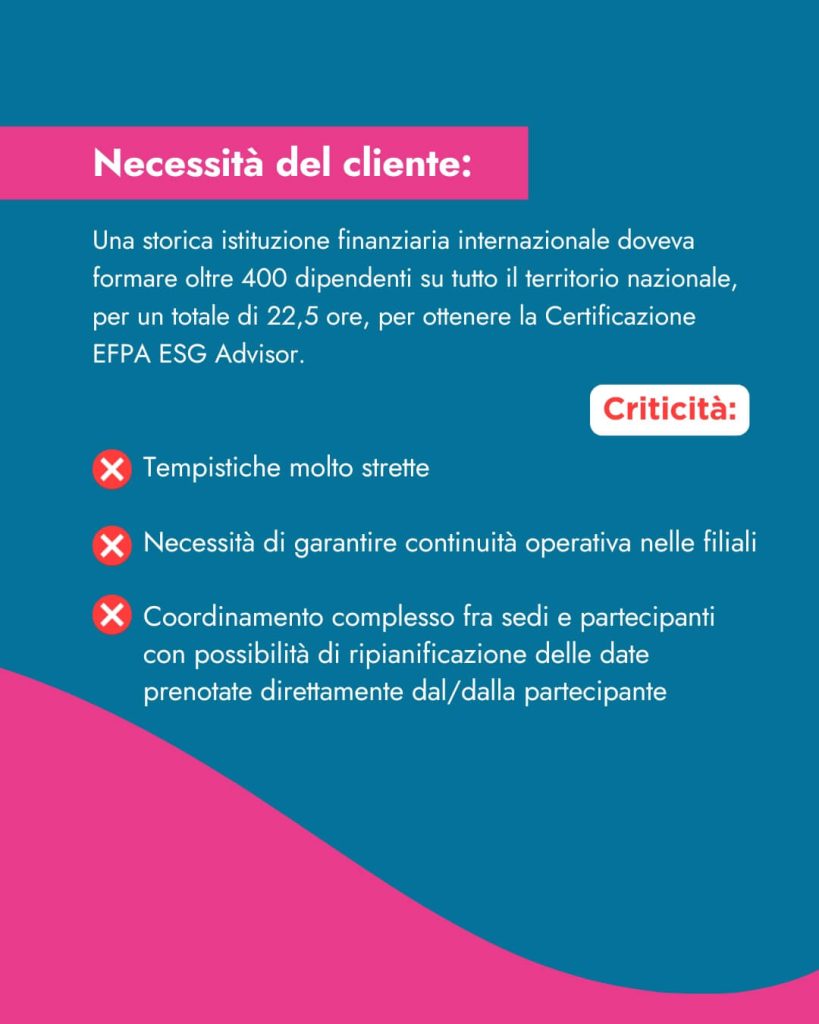 Necessità del cliente:

Una storica istituzione finanziaria internazionale doveva formare oltre 400 dipendenti su tutto il territorio nazionale, per un totale di 22,5 ore, per ottenere la Certificazione EFPA ESG Advisor.

Criticità:

Tempistiche molto strette

Necessità di garantire continuità operativa nelle filiali

Coordinamento complesso fra sedi e partecipanti con possibilità di ripianificazione delle date prenotate direttamente dal/dalla partecipante